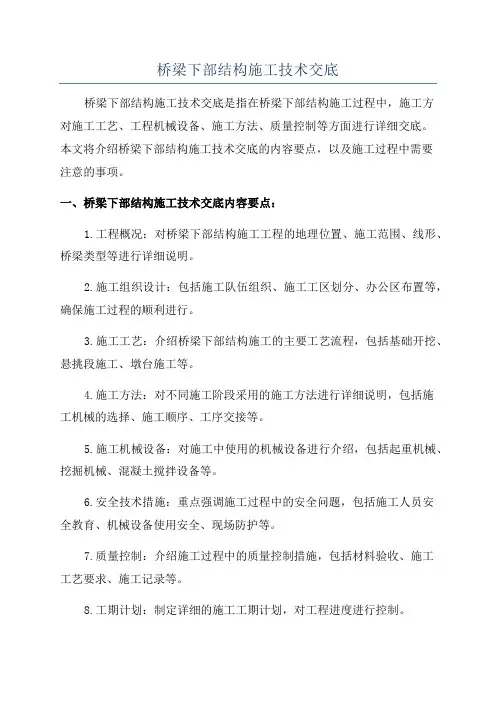 桥梁下部结构施工技术交底

桥梁下部结构施工技术交底是指在桥梁下部结构施工过程中，施工方对施工工艺、工程机械设备、施工方法、质量控制等方面进行详细交底。本文将介绍桥梁下部结构施工技术交底的内容要点，以及施工过程中需要注意的事项。

一、桥梁下部结构施工技术交底内容要点：

1.工程概况：对桥梁下部结构施工工程的地理位置、施工范围、线形、桥梁类型等进行详细说明。

2.施工组织设计：包括施工队伍组织、施工工区划分、办公区布置等，确保施工过程的顺利进行。

3.施工工艺：介绍桥梁下部结构施工的主要工艺流程，包括基础开挖、悬挑段施工、墩台施工等。

4.施工方法：对不同施工阶段采用的施工方法进行详细说明，包括施工机械的选择、施工顺序、工序交接等。

5.施工机械设备：对施工中使用的机械设备进行介绍，包括起重机械、挖掘机械、混凝土搅拌设备等。

6.安全技术措施：重点强调施工过程中的安全问题，包括施工人员安全教育、机械设备使用安全、现场防护等。

7.质量控制：介绍施工过程中的质量控制措施，包括材料验收、施工工艺要求、施工记录等。

8.工期计划：制定详细的施工工期计划，对工程进度进行控制。